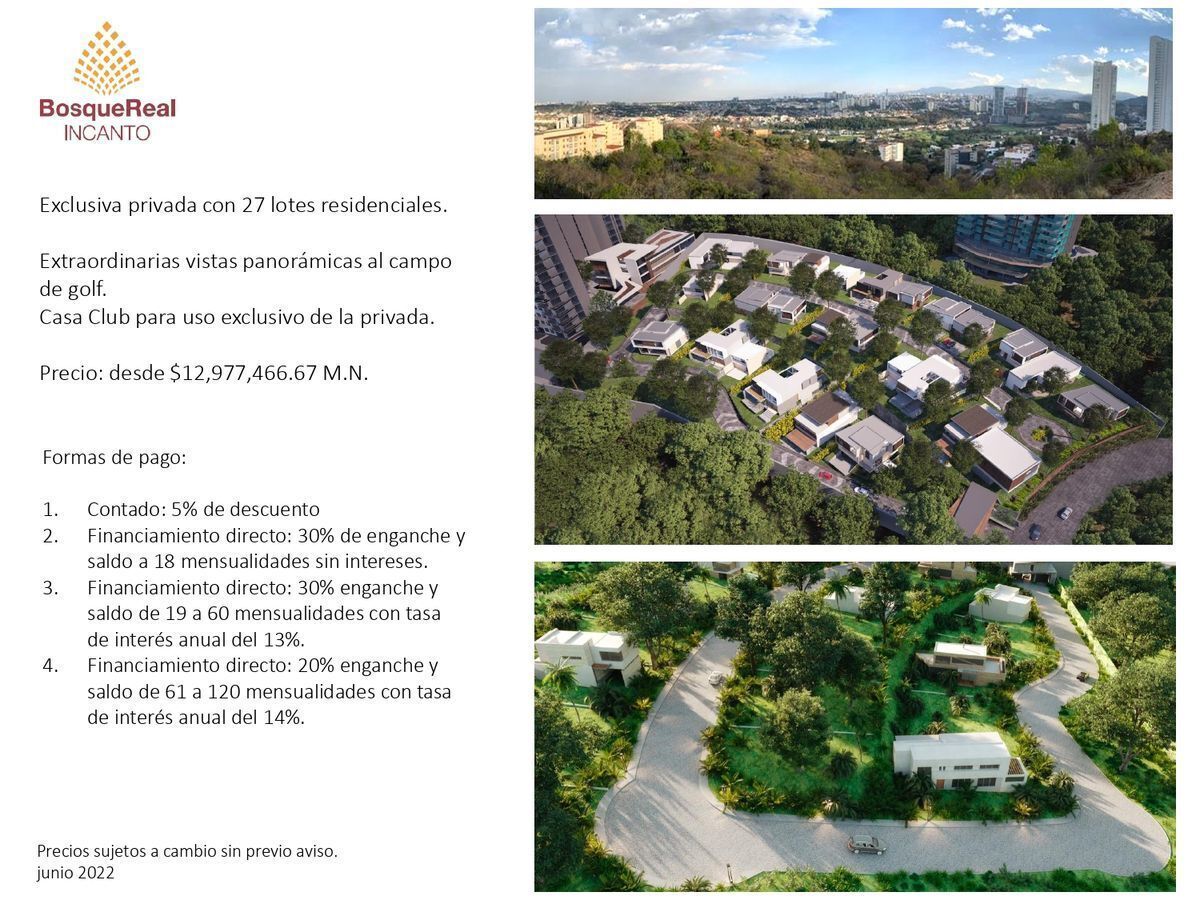 BosqueReal
INCANTO

Exclusiva privada con 27 lotes residenciales.

Extraordinarias vistas panorámicas al campo de golf.
Casa Club para uso exclusivo de la privada.

Precio: desde $12,977,466.67 M.N.

Formas de pago:

1. Contado: 5% de descuento
2. Financiamiento directo: 30% de enganche y saldo a 18 mensualidades sin intereses.
3. Financiamiento directo: 30% enganche y saldo de 19 a 60 mensualidades con tasa de interés anual del 13%.
4. Financiamiento directo: 20% enganche y saldo de 61 a 120 mensualidades con tasa de interés anual del 14%.

Precios sujetos a cambio sin previo aviso.
junio 2022